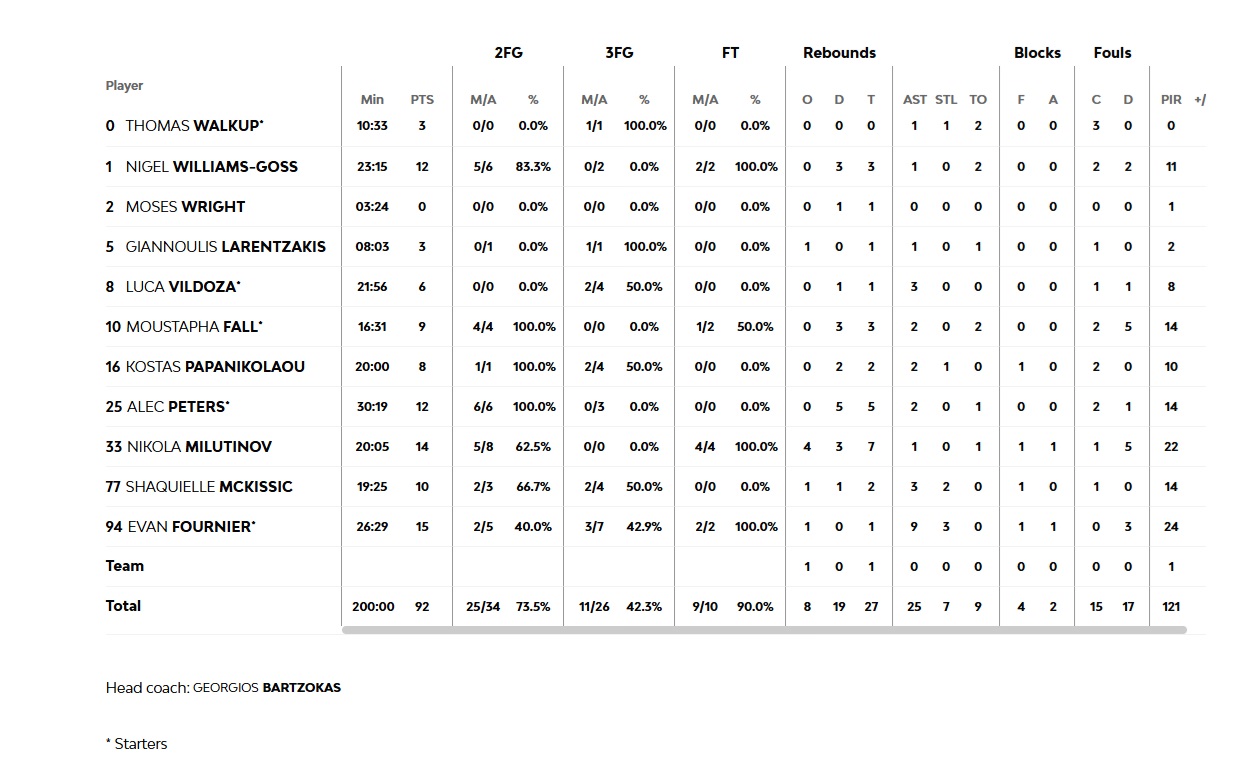 | Player | Min | PTS | 2FG M/A | 2FG % | 3FG M/A | 3FG % | FT M/A | FT % | Rebounds O | Rebounds D | Rebounds T | AST | STL | TO | Blocks F | Blocks A | Fouls C | Fouls D | PIR | +/ |
|---|---|---|---|---|---|---|---|---|---|---|---|---|---|---|---|---|---|---|---|---|
| 0 THOMAS WALKUP* | 10:33 | 3 | 0/0 | 0.0% | 1/1 | 100.0% | 0/0 | 0.0% | 0 | 0 | 0 | 1 | 1 | 2 | 0 | 0 | 3 | 0 | 0 | |
| 1 NIGEL WILLIAMS-GOSS | 23:15 | 12 | 5/6 | 83.3% | 0/2 | 0.0% | 2/2 | 100.0% | 0 | 3 | 3 | 1 | 0 | 2 | 0 | 0 | 2 | 2 | 11 | |
| 2 MOSES WRIGHT | 03:24 | 0 | 0/0 | 0.0% | 0/0 | 0.0% | 0/0 | 0.0% | 0 | 1 | 1 | 0 | 0 | 0 | 0 | 0 | 0 | 0 | 1 | |
| 5 GIANNOULIS LARENTZAKIS | 08:03 | 3 | 0/1 | 0.0% | 1/1 | 100.0% | 0/0 | 0.0% | 1 | 0 | 1 | 1 | 0 | 1 | 0 | 0 | 1 | 0 | 2 | |
| 8 LUCA VILDOZA* | 21:56 | 6 | 0/0 | 0.0% | 2/4 | 50.0% | 0/0 | 0.0% | 0 | 1 | 1 | 3 | 0 | 0 | 0 | 0 | 1 | 1 | 8 | |
| 10 MOUSTAPHA FALL* | 16:31 | 9 | 4/4 | 100.0% | 0/0 | 0.0% | 1/2 | 50.0% | 0 | 3 | 3 | 2 | 0 | 2 | 0 | 0 | 2 | 5 | 14 | |
| 16 KOSTAS PAPANIKOLAOU | 20:00 | 8 | 1/1 | 100.0% | 2/4 | 50.0% | 0/0 | 0.0% | 0 | 2 | 2 | 2 | 1 | 0 | 1 | 0 | 2 | 0 | 10 | |
| 25 ALEC PETERS* | 30:19 | 12 | 6/6 | 100.0% | 0/3 | 0.0% | 0/0 | 0.0% | 0 | 5 | 5 | 2 | 0 | 1 | 0 | 0 | 2 | 1 | 14 | |
| 33 NIKOLA MILUTINOV | 20:05 | 14 | 5/8 | 62.5% | 0/0 | 0.0% | 4/4 | 100.0% | 4 | 3 | 7 | 1 | 0 | 1 | 1 | 1 | 1 | 5 | 22 | |
| 77 SHAQUIELLE MCKISSIC | 19:25 | 10 | 2/3 | 66.7% | 2/4 | 50.0% | 0/0 | 0.0% | 1 | 1 | 2 | 3 | 2 | 0 | 1 | 0 | 1 | 0 | 14 | |
| 94 EVAN FOURNIER* | 26:29 | 15 | 2/5 | 40.0% | 3/7 | 42.9% | 2/2 | 100.0% | 1 | 0 | 1 | 9 | 3 | 0 | 1 | 1 | 0 | 3 | 24 | |
| Team | | | | | | | | | 1 | 0 | 1 | 0 | 0 | 0 | 0 | 0 | 0 | 0 | 1 | |
| Total | 200:00 | 92 | 25/34 | 73.5% | 11/26 | 42.3% | 9/10 | 90.0% | 8 | 19 | 27 | 25 | 7 | 9 | 4 | 2 | 15 | 17 | 121 | |

Head coach: GEORGIOS BARTZOKAS

* Starters